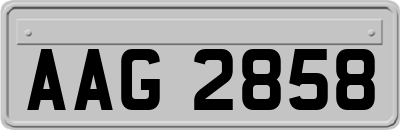 AAG 2858